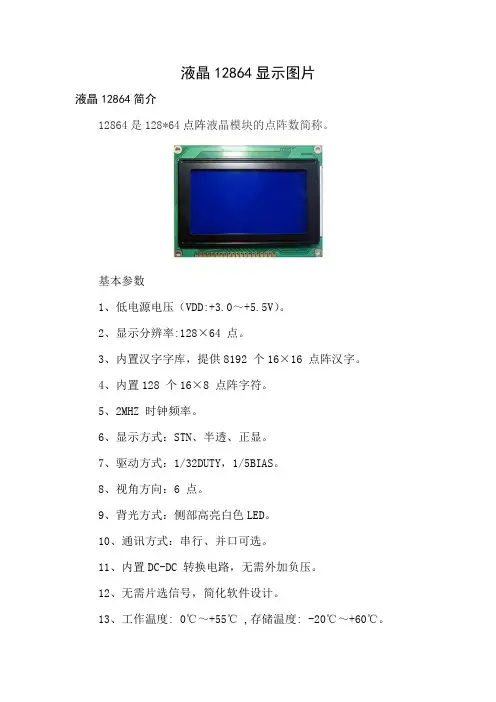 液晶 12864 显示图片

液晶 12864 简介

12864 是 128*64 点阵液晶模块的点阵数简称。

基本参数

1、低电源电压（VDD:+3.0～+5.5V）。

2、显示分辨率:128×64 点。

3、内置汉字字库，提供 8192 个 16×16 点阵汉字。

4、内置 128 个 16×8 点阵字符。

5、2MHZ 时钟频率。

6、显示方式：STN、半透、正显。

7、驱动方式：1/32DUTY，1/5BIAS。

8、视角方向：6 点。

9、背光方式：侧部高亮白色 LED。

10、通讯方式：串行、并口可选。

11、内置 DC-DC 转换电路，无需外加负压。

12、无需片选信号，简化软件设计。

13、工作温度: 0℃～+55℃ ,存储温度: -20℃～+60℃。